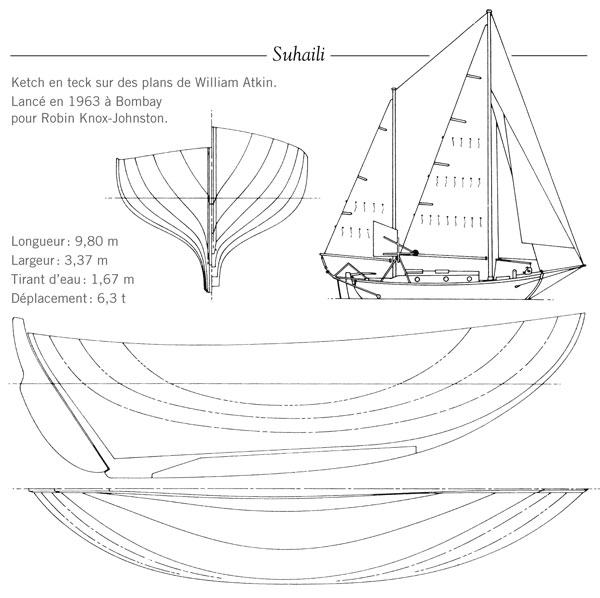 Suhaili

Ketch en teck sur des plans de William Atkin. Lancé en 1963 à Bombay pour Robin Knox-Johnston.

Longueur : 9,80 m
Largeur : 3,37 m
Tirant d'eau : 1,67 m
Déplacement : 6,3 t